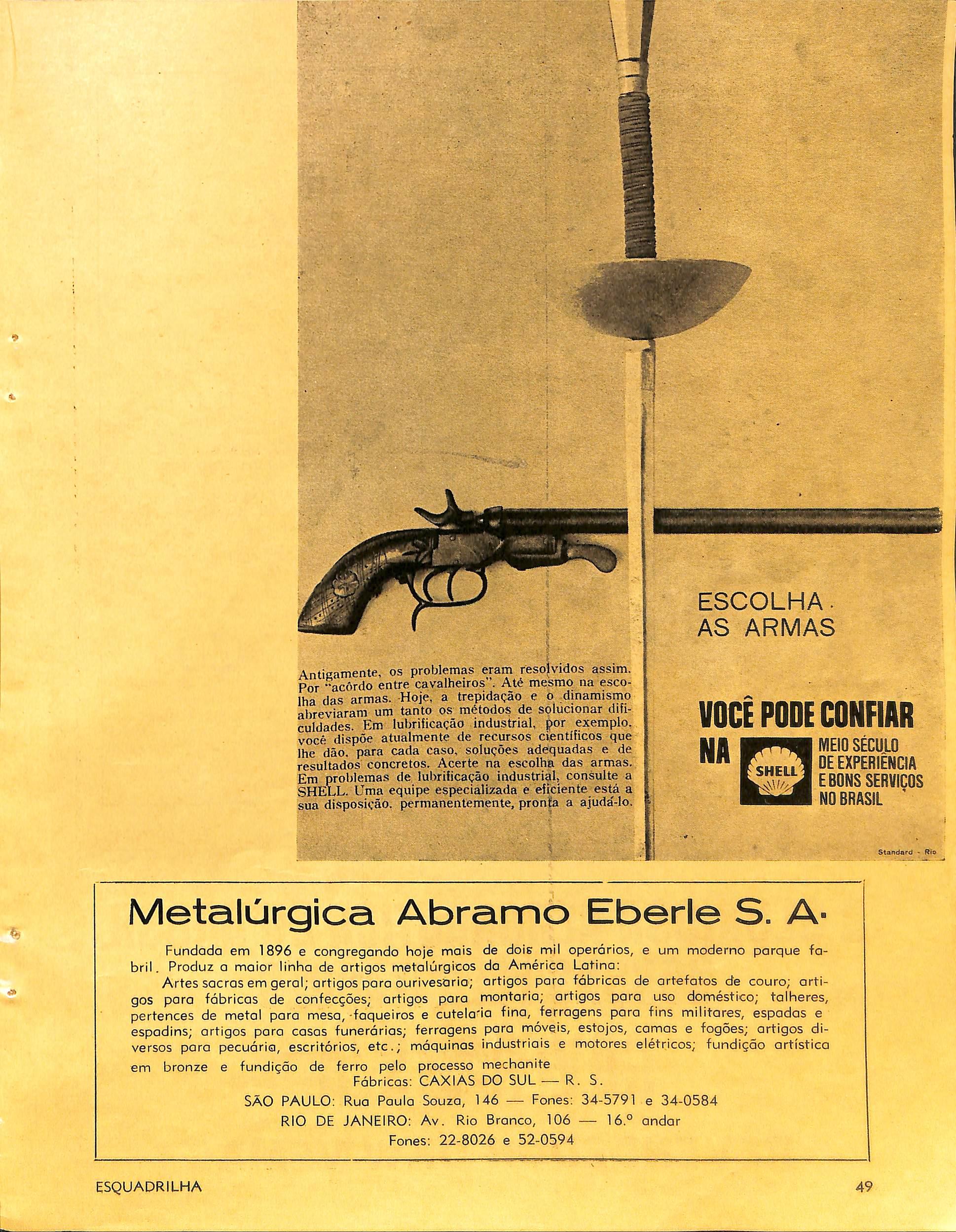 ESCOLHA AS ARMAS

Antigamente, os problemas eram resolvidos assim. Por "acôrdo entre cavalheiros". Até mesmo na escolha das armas. Hoje, a trepidação e o dinamismo abreviaram um tanto os métodos de solucionar dificuldades. Em lubrificação industrial, por exemplo, você dispõe atualmente de recursos científicos que lhe dão, para cada caso, soluções adequadas e de resultados concretos. Acerte na escolha das armas. Em problemas de lubrificação industrial, consulte a SHELL. Uma equipe especializada e eficiente está a sua disposição, permanentemente, pronta a ajudá-lo.

VOCÊ PODE CONFIAR NA SHELL

MEIO SÉCULO DE EXPERIÊNCIA E BONS SERVIÇOS NO BRASIL

Standard - Rio

Metalúrgica Abramo Eberle S. A.

Fundada em 1896 e congregando hoje mais de dois mil operários, e um moderno parque fabril. Produz a maior linha de artigos metalúrgicos da América Latina:

Artes sacras em geral; artigos para ourivesaria; artigos para fábricas de artefatos de couro; artigos para fábricas de confecções; artigos para montaria; artigos para uso doméstico; talheres, pertences de metal para mesa, faqueiros e cutelaria fina, ferragens para fins militares, espadas e espadins; artigos para casas funerárias; ferragens para móveis, estojos, camas e fogões; artigos diversos para pecuária, escritórios, etc.; máquinas industriais e motores elétricos; fundição artística em bronze e fundição de ferro pelo processo mechanite

Fábricas: CAXIAS DO SUL — R. S.

SÃO PAULO: Rua Paula Souza, 146 — Fones: 34-5791 e 34-0584

RIO DE JANEIRO: Av. Rio Branco, 106 — 16.º andar

Fones: 22-8026 e 52-0594

ESQUADRILHA

49